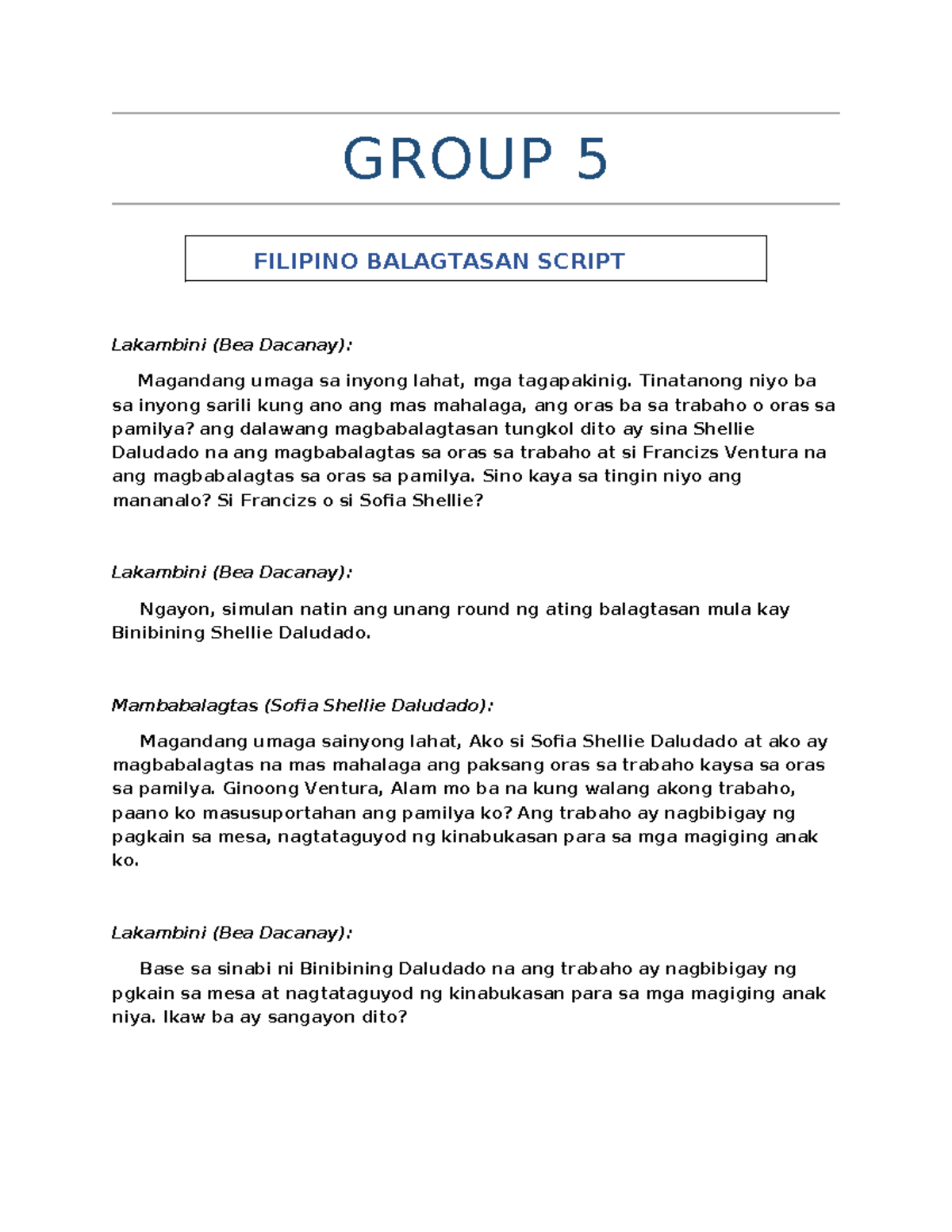 GROUP 5

FILIPINO BALAGTASAN SCRIPT

Lakambini (Bea Dacanay):

Magandang umaga sa inyong lahat, mga tagapakinig. Tinatanong niyo ba sa inyong sarili kung ano ang mas mahalaga, ang oras ba sa trabaho o oras sa pamilya? ang dalawang magbabalagtasan tungkol dito ay sina Shellie Daludado na ang magbabalagtas sa oras sa trabaho at si Francizs Ventura na ang magbabalagtas sa oras sa pamilya. Sino kaya sa tingin niyo ang mananalo? Si Francizs o si Sofia Shellie?

Lakambini (Bea Dacanay):

Ngayon, simulan natin ang unang round ng ating balagtasan mula kay Binibining Shellie Daludado.

Mambabalagtas (Sofia Shellie Daludado):

Magandang umaga sainyong lahat, Ako si Sofia Shellie Daludado at ako ay magbabalagtas na mas mahalaga ang paksang oras sa trabaho kaysa sa oras sa pamilya. Ginoong Ventura, Alam mo ba na kung walang akong trabaho, paano ko masusuportahan ang pamilya ko? Ang trabaho ay nagbibigay ng pagkain sa mesa, nagtataguyod ng kinabukasan para sa mga magiging anak ko.

Lakambini (Bea Dacanay):

Base sa sinabi ni Binibining Daludado na ang trabaho ay nagbibigay ng pgkain sa mesa at nagtataguyod ng kinabukasan para sa mga magiging anak niya. Ikaw ba ay sangayon dito?